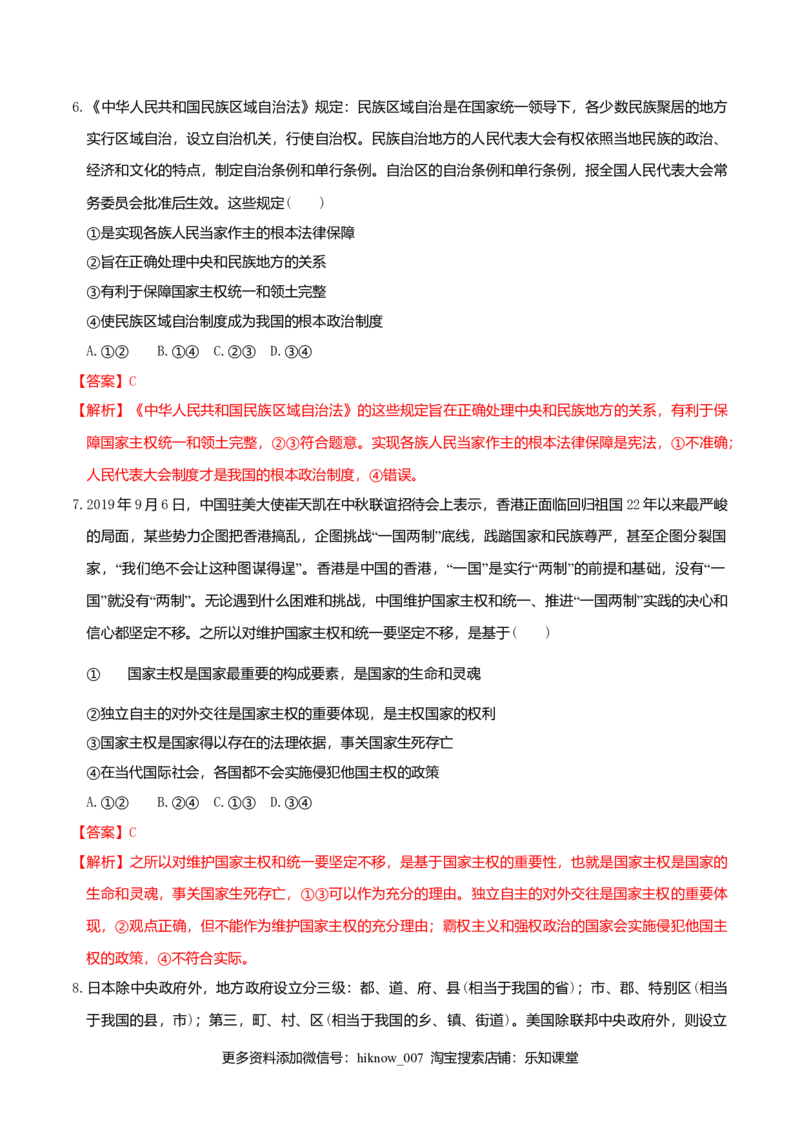 6.《中华人民共和国民族区域自治法》规定：民族区域自治是在国家统一领导下，各少数民族聚居的地方实行区域自治，设立自治机关，行使自治权。民族自治地方的人民代表大会有权依照当地民族的政治、经济和文化的特点，制定自治条例和单行条例。自治区的自治条例和单行条例，报全国人民代表大会常务委员会批准后生效。这些规定（　　）

①是实现各族人民当家作主的根本法律保障

②旨在正确处理中央和民族地方的关系

③有利于保障国家主权统一和领土完整

④使民族区域自治制度成为我国的根本政治制度

A.①②　B.①④　C.②③　D.③④

【答案】C

【解析】《中华人民共和国民族区域自治法》的这些规定旨在正确处理中央和民族地方的关系，有利于保障国家主权统一和领土完整，②③符合题意。实现各族人民当家作主的根本法律保障是宪法，①不准确；人民代表大会制度才是我国的根本政治制度，④错误。

7.2019年9月6日，中国驻美大使崔天凯在中秋联谊招待会上表示，香港正面临回归祖国22年以来最严峻的局面，某些势力企图把香港搞乱，企图挑战“一国两制”底线，践踏国家和民族尊严，甚至企图分裂国家，“我们绝不会让这种图谋得逞”。香港是中国的香港，“一国”是实行“两制”的前提和基础，没有“一国”就没有“两制”。无论遇到什么困难和挑战，中国维护国家主权和统一、推进“一国两制”实践的决心和信心都坚定不移。之所以对维护国家主权和统一要坚定不移，是基于（　　）

①　国家主权是国家最重要的构成要素，是国家的生命和灵魂

②独立自主的对外交往是国家主权的重要体现，是主权国家的权利

③国家主权是国家得以存在的法理依据，事关国家生死存亡

④在当代国际社会，各国都不会实施侵犯他国主权的政策

A.①②　B.②④　C.①③　D.③④

【答案】C

【解析】之所以对维护国家主权和统一要坚定不移，是基于国家主权的重要性，也就是国家主权是国家的生命和灵魂，事关国家生死存亡，①③可以作为充分的理由。独立自主的对外交往是国家主权的重要体现，②观点正确，但不能作为维护国家主权的充分理由；霸权主义和强权政治的国家会实施侵犯他国主权的政策，④不符合实际。

8.日本除中央政府外，地方政府设立分三级：都、道、府、县（相当于我国的省）；市、郡、特别区（相当于我国的县，市）；第三，町、村、区（相当于我国的乡、镇、街道）。美国除联邦中央政府外，则设立

更多资料添加微信号：hiknow_007 淘宝搜索店铺：乐知课堂